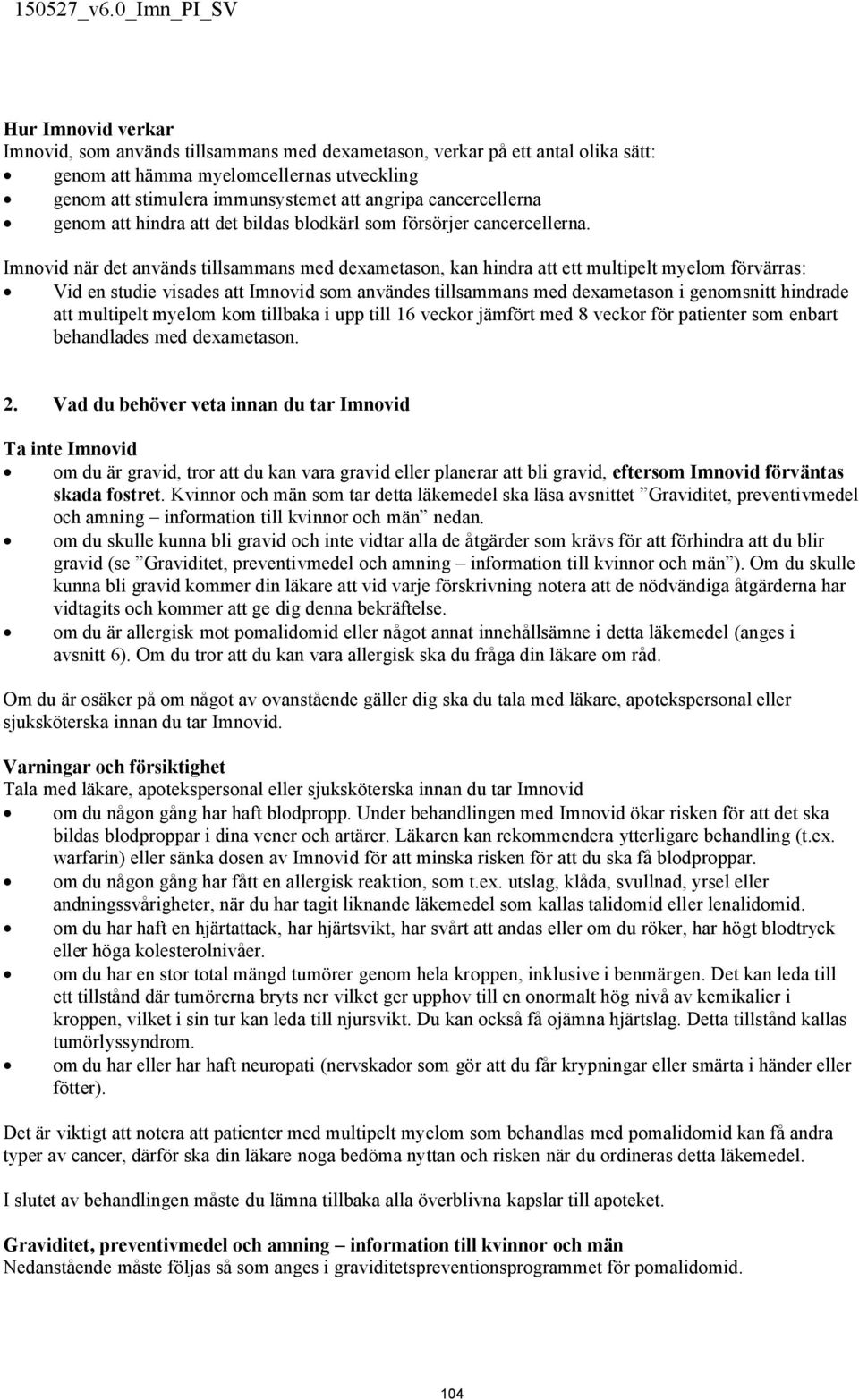 150527_v6.0_Imn_PI_SV

Hur Imnovid verkar
Imnovid, som används tillsammans med dexametason, verkar på ett antal olika sätt:
• genom att hämma myelomcellernas utveckling
• genom att stimulera immunsystemet att angripa cancercellerna
• genom att hindra att det bildas blodkärl som försörjer cancercellerna.

Imnovid när det används tillsammans med dexametason, kan hindra att ett multipelt myelom förvärras:
• Vid en studie visades att Imnovid som användes tillsammans med dexametason i genomsnitt hindrade att multipelt myelom kom tillbaka i upp till 16 veckor jämfört med 8 veckor för patienter som enbart behandlades med dexametason.

2. Vad du behöver veta innan du tar Imnovid

Ta inte Imnovid
• om du är gravid, tror att du kan vara gravid eller planerar att bli gravid, eftersom Imnovid förväntas skada fostret. Kvinnor och män som tar detta läkemedel ska läsa avsnittet ”Graviditet, preventivmedel och amning – information till kvinnor och män” nedan.
• om du skulle kunna bli gravid och inte vidtar alla de åtgärder som krävs för att förhindra att du blir gravid (se ”Graviditet, preventivmedel och amning – information till kvinnor och män”). Om du skulle kunna bli gravid kommer din läkare att vid varje förskrivning notera att de nödvändiga åtgärderna har vidtagits och kommer att ge dig denna bekräftelse.
• om du är allergisk mot pomalidomid eller något annat innehållsämne i detta läkemedel (anges i avsnitt 6). Om du tror att du kan vara allergisk ska du fråga din läkare om råd.

Om du är osäker på om något av ovanstående gäller dig ska du tala med läkare, apotekspersonal eller sjuksköterska innan du tar Imnovid.

Varningar och försiktighet
Tala med läkare, apotekspersonal eller sjuksköterska innan du tar Imnovid
• om du någon gång har haft blodpropp. Under behandlingen med Imnovid ökar risken för att det ska bildas blodproppar i dina vener och artärer. Läkaren kan rekommendera ytterligare behandling (t.ex. warfarin) eller sänka dosen av Imnovid för att minska risken för att du ska få blodproppar.
• om du någon gång har fått en allergisk reaktion, som t.ex. utslag, klåda, svullnad, yrsel eller andningssvårigheter, när du har tagit liknande läkemedel som kallas talidomid eller lenalidomid.
• om du har haft en hjärtattack, har hjärtsvikt, har svårt att andas eller om du röker, har högt blodtryck eller höga kolesterolnivåer.
• om du har en stor total mängd tumörer genom hela kroppen, inklusive i benmärgen. Det kan leda till ett tillstånd där tumörerna bryts ner vilket ger upphov till en onormalt hög nivå av kemikalier i kroppen, vilket i sin tur kan leda till njursvikt. Du kan också få ojämna hjärtslag. Detta tillstånd kallas tumörlyssyndrom.
• om du har eller har haft neuropati (nervskador som gör att du får krypningar eller smärta i händer eller fötter).

Det är viktigt att notera att patienter med multipelt myelom som behandlas med pomalidomid kan få andra typer av cancer, därför ska din läkare noga bedöma nyttan och risken när du ordineras detta läkemedel.

I slutet av behandlingen måste du lämna tillbaka alla överblivna kapslar till apoteket.

Graviditet, preventivmedel och amning – information till kvinnor och män
Nedanstående måste följas så som anges i graviditetspreventionsprogrammet för pomalidomid.

104